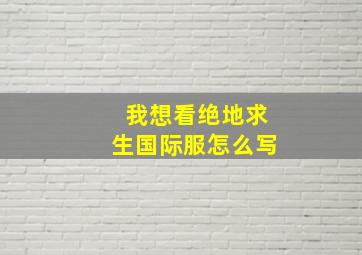 我想看绝地求生国际服怎么写